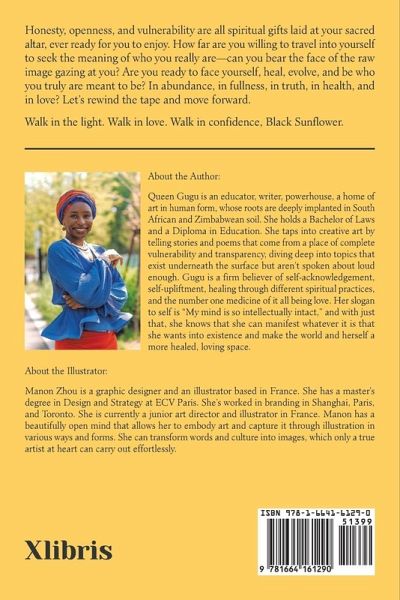 Honesty, openness, and vulnerability are all spiritual gifts laid at your sacred altar, ever ready for you to enjoy. How far are you willing to travel into yourself to seek the meaning of who you really are—can you bear the face of the raw image gazing at you? Are you ready to face yourself, heal, evolve, and be who you truly are meant to be? In abundance, in fullness, in truth, in health, and in love? Let's rewind the tape and move forward.

Walk in the light. Walk in love. Walk in confidence, Black Sunflower.

About the Author:

Queen Gugu is an educator, writer, powerhouse, a home of art in human form, whose roots are deeply implanted in South African and Zimbabwean soil. She holds a Bachelor of Laws and a Diploma in Education. She taps into creative art by telling stories and poems that come from a place of complete vulnerability and transparency, diving deep into topics that exist underneath the surface but aren't spoken about loud enough. Gugu is a firm believer of self-acknowledgement, self-upliftment, healing through different spiritual practices, and the number one medicine of it all being love. Her slogan to self is "My mind is so intellectually intact," and with just that, she knows that she can manifest whatever it is that she wants into existence and make the world and herself a more healed, loving space.

About the Illustrator:

Manon Zhou is a graphic designer and an illustrator based in France. She has a master's degree in Design and Strategy at ECV Paris. She's worked in branding in Shanghai, Paris, and Toronto. She is currently a junior art director and illustrator in France. Manon has a beautifully open mind that allows her to embody art and capture it through illustration in various ways and forms. She can transform words and culture into images, which only a true artist at heart can carry out effortlessly.

Xlibris

ISBN 978-1-6641-6129-0
51399
9 781664 161290